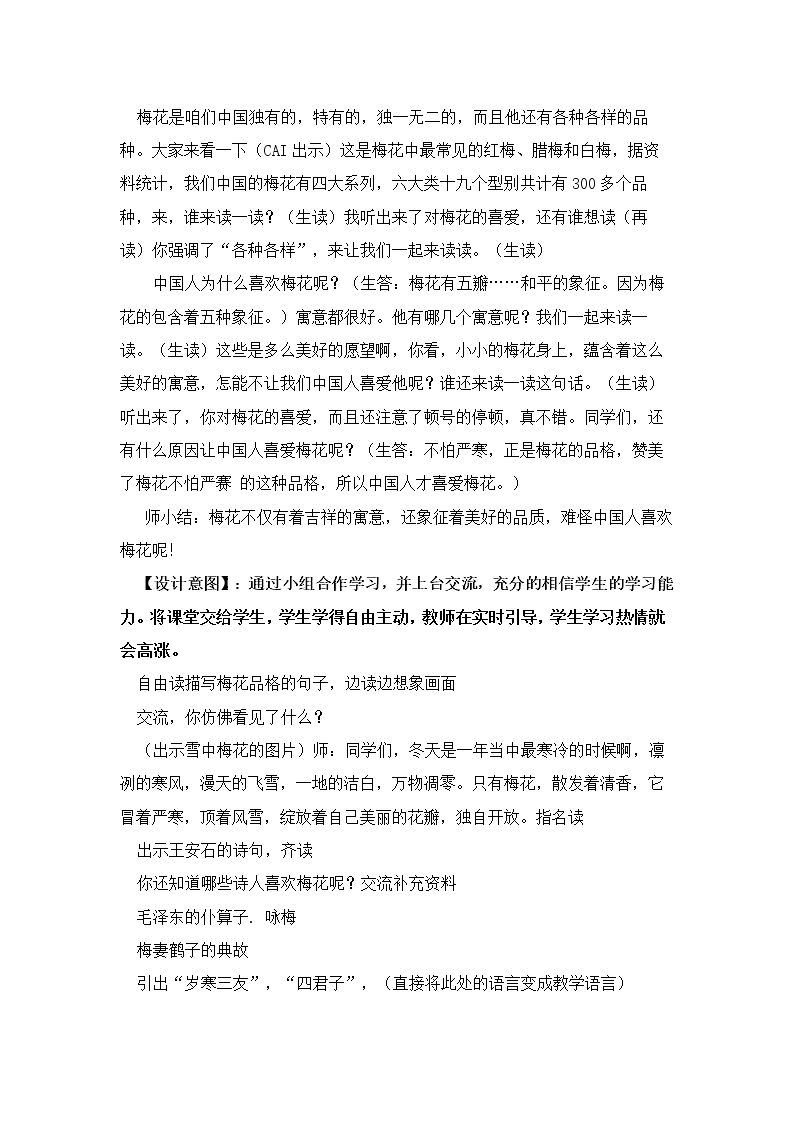 梅花是咱们中国独有的，特有的，独一无二的，而且他还有各种各样的品种。大家来看一下（CAI出示）这是梅花中最常见的红梅、腊梅和白梅，据资料统计，我们中国的梅花有四大系列，六大类十九个型别共计有300多个品种，来，谁来读一读？（生读）我听出来了对梅花的喜爱，还有谁想读（再读）你强调了“各种各样”，来让我们一起来读读。（生读）

中国人为什么喜欢梅花呢？（生答：梅花有五瓣……和平的象征。因为梅花的包含着五种象征。）寓意都很好。他有哪几个寓意呢？我们一起来读一读。（生读）这些是多么美好的愿望啊，你看，小小的梅花身上，蕴含着这么美好的寓意，怎能不让我们中国人喜爱他呢？谁还来读一读这句话。（生读）听出来了，你对梅花的喜爱，而且还注意了顿号的停顿，真不错。同学们，还有什么原因让中国人喜爱梅花呢？（生答：不怕严寒，正是梅花的品格，赞美了梅花不怕严赛 的这种品格，所以中国人才喜爱梅花。）

师小结：梅花不仅有着吉祥的寓意，还象征着美好的品质，难怪中国人喜欢梅花呢!

【设计意图】：通过小组合作学习，并上台交流，充分的相信学生的学习能力。将课堂交给学生，学生学得自由主动，教师在实时引导，学生学习热情就会高涨。

自由读描写梅花品格的句子，边读边想象画面

交流，你仿佛看见了什么？

（出示雪中梅花的图片）师：同学们，冬天是一年当中最寒冷的时候啊，凛冽的寒风，漫天的飞雪，一地的洁白，万物凋零。只有梅花，散发着清香，它冒着严寒，顶着风雪，绽放着自己美丽的花瓣，独自开放。指名读

出示王安石的诗句，齐读

你还知道哪些诗人喜欢梅花呢？交流补充资料

毛泽东的仆算子. 咏梅

梅妻鹤子的典故

引出“岁寒三友”，“四君子”，（直接将此处的语言变成教学语言）